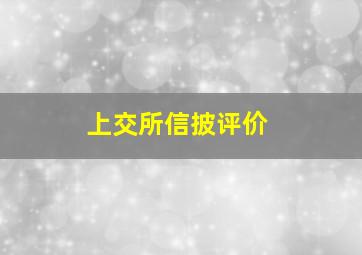 上交所信披评价